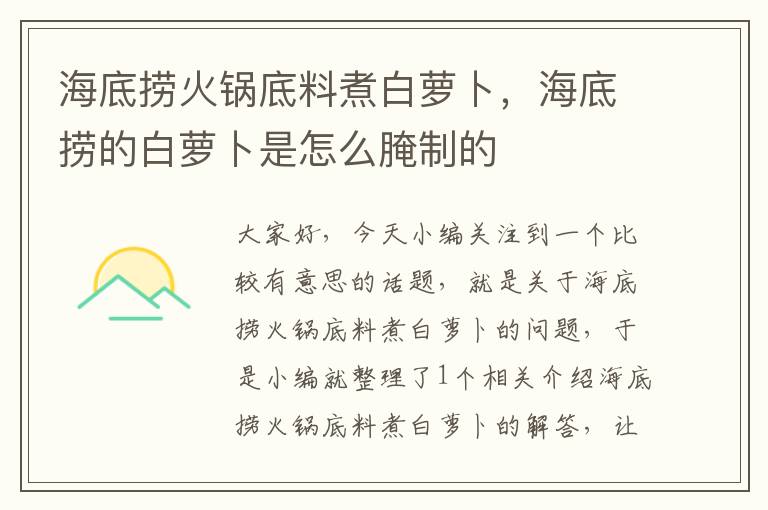 海底捞火锅底料煮白萝卜，海底捞的白萝卜是怎么腌制的

大家好，今天小编关注到一个比较有意思的话题，就是关于海底捞火锅底料煮白萝卜的问题，于是小编就整理了1个相关介绍海底捞火锅底料煮白萝卜的解答，让